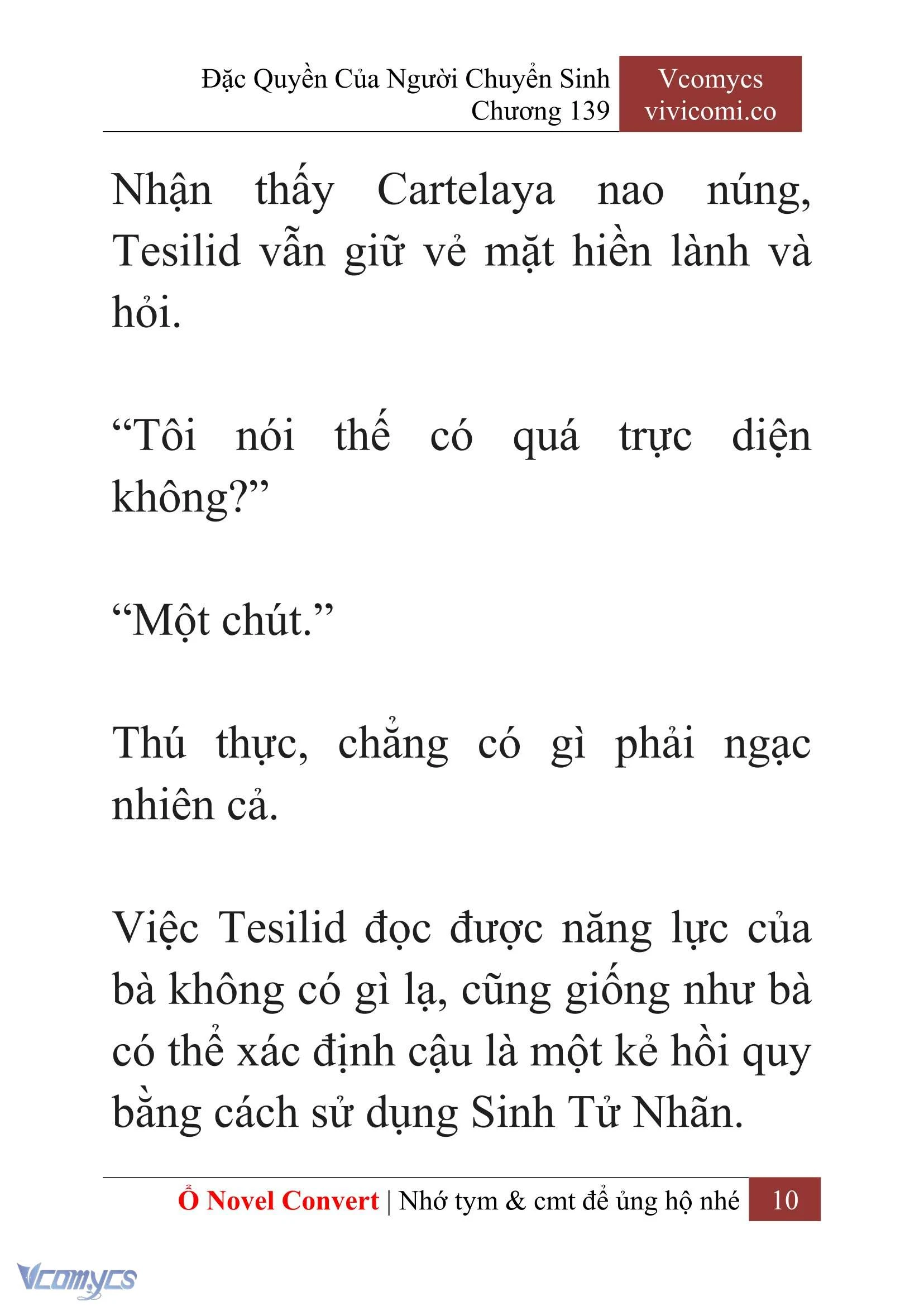 Đặc Quyền Của Người Chuyển Sinh
Chương 139

Vcomycs
vivicomi.co

Nhận thấy Cartelaya nao núng, Tesilid vẫn giữ vẻ mặt hiền lành và hỏi.

“Tôi nói thế có quá trực diện không?”

“Một chút.”

Thú thực, chẳng có gì phải ngạc nhiên cả.

Việc Tesilid đọc được năng lực của bà không có gì lạ, cũng giống như bà có thể xác định cậu là một kẻ hồi quy bằng cách sử dụng Sinh Tử Nhãn.

Ổ Novel Convert | Nhớ tym & cmt để ủng hộ nhé 10

Vcomycs